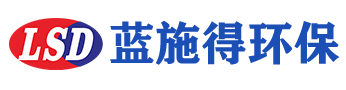 LSD 蓝施得环保